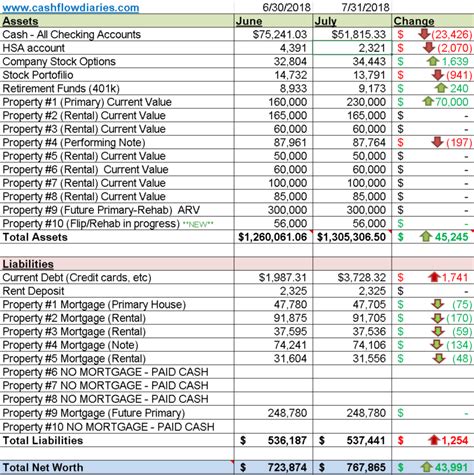 | www.cashflowdiaries.com | 6/30/2018 | 7/31/2018 | |
|---|---|---|---|
| **Assets** | **June** | **July** | **Change** |
| Cash - All Checking Accounts | $75,241.03 | $51,815.33 | $ (23,426) |
| HSA account | 4,391 | 2,321 | $ (2,070) |
| Company Stock Options | 32,804 | 34,443 | $ 1,639 |
| Stock Portofilio | 14,732 | 13,791 | $ (941) |
| Retirement Funds (401k) | 8,933 | 9,173 | $ 240 |
| Property #1 (Primary) Current Value | 160,000 | 230,000 | $ 70,000 |
| Property #2 (Rental) Current Value | 165,000 | 165,000 | $ - |
| Property #3 (Rental) Current Value | 60,000 | 60,000 | $ - |
| Property #4 (Performing Note) | 87,961 | 87,764 | $ (197) |
| Property #5 (Rental) Current Value | 50,000 | 50,000 | $ - |
| Property #6 (Rental) Current Value | 60,000 | 60,000 | $ - |
| Property #7 (Rental) Current Value | 100,000 | 100,000 | $ - |
| Property #8 (Rental) Current Value | 85,000 | 85,000 | $ - |
| Property #9 (Future Primary-Rehab) ARV | 300,000 | 300,000 | $ - |
| Property #10 (Flip/Rehab in progress) \*\*NEW\*\* | 56,000 | 56,000 | $ - |
| **Total Assets** | **$1,260,061.06** | **$1,305,306.50** | **$ 45,245** |
| | | | |
| **Liabilities** | | | |
| Current Debt (Credit cards, etc) | $1,987.31 | $3,728.32 | $ 1,741 |
| Rent Deposit | 2,325 | 2,325 | $ - |
| Property #1 Mortgage (Primary House) | 47,780 | 47,705 | $ (75) |
| Property #2 Mortgage (Rental) | 91,875 | 91,705 | $ (170) |
| Property #3 Mortgage (Rental) | 37,595 | 37,536 | $ (59) |
| Property #4 Mortgage (Note) | 74,241 | 74,106 | $ (134) |
| Property #5 Mortgage (Rental) | 31,604 | 31,556 | $ (48) |
| Property #6 NO MORTGAGE - PAID CASH | | | |
| Property #7 NO MORTGAGE - PAID CASH | | | |
| Property #8 NO MORTGAGE - PAID CASH | | | |
| Property #9 Mortgage (Future Primary) | 248,780 | 248,780 | $ - |
| Property #10 NO MORTGAGE - PAID CASH | | | |
| **Total Liabilities** | **$ 536,187** | **$ 537,441** | **$ 1,254** |
| | | | |
| **Total Net Worth** | **$ 723,874** | **$ 767,865** | **$ 43,991** |